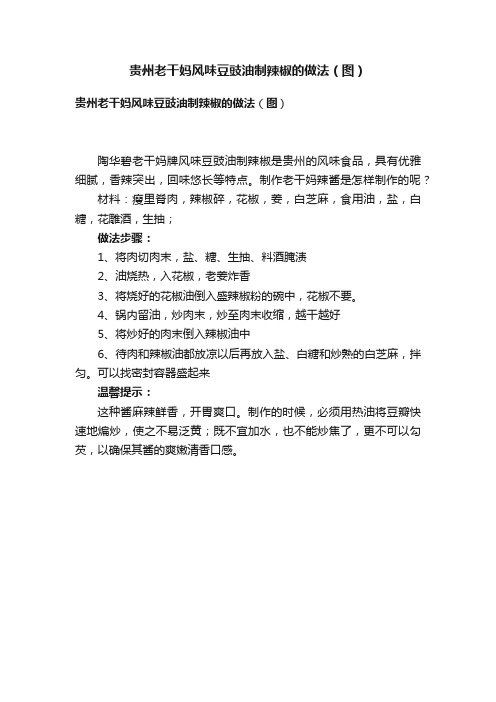 贵州老干妈风味豆豉油制辣椒的做法（图）

贵州老干妈风味豆豉油制辣椒的做法（图）

陶华碧老干妈牌风味豆豉油制辣椒是贵州的风味食品，具有优雅细腻，香辣突出，回味悠长等特点。制作老干妈辣酱是怎样制作的呢？

材料：瘦里脊肉，辣椒碎，花椒，姜，白芝麻，食用油，盐，白糖，花雕酒，生抽；

做法步骤：

1、将肉切肉末，盐、糖、生抽、料酒腌渍

2、油烧热，入花椒，老姜炸香

3、将烧好的花椒油倒入盛辣椒粉的碗中，花椒不要。

4、锅内留油，炒肉末，炒至肉末收缩，越干越好

5、将炒好的肉末倒入辣椒油中

6、待肉和辣椒油都放凉以后再放入盐、白糖和炒熟的白芝麻，拌匀。可以找密封容器盛起来

温馨提示：

这种酱麻辣鲜香，开胃爽口。制作的时候，必须用热油将豆瓣快速地煸炒，使之不易泛黄；既不宜加水，也不能炒焦了，更不可以勾芡，以确保其酱的爽嫩清香口感。